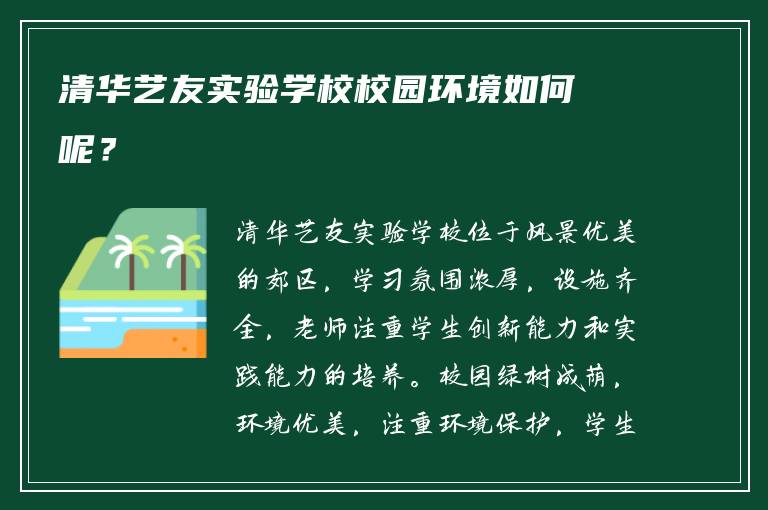 清华艺友实验学校校园环境如何呢？

清华艺友实验学校位于风景优美的郊区，学习氛围浓厚，设施齐全，老师注重学生创新能力和实践能力的培养。校园绿树成荫，环境优美，注重环境保护，学生